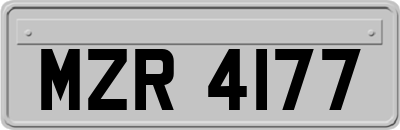 MZR 4177